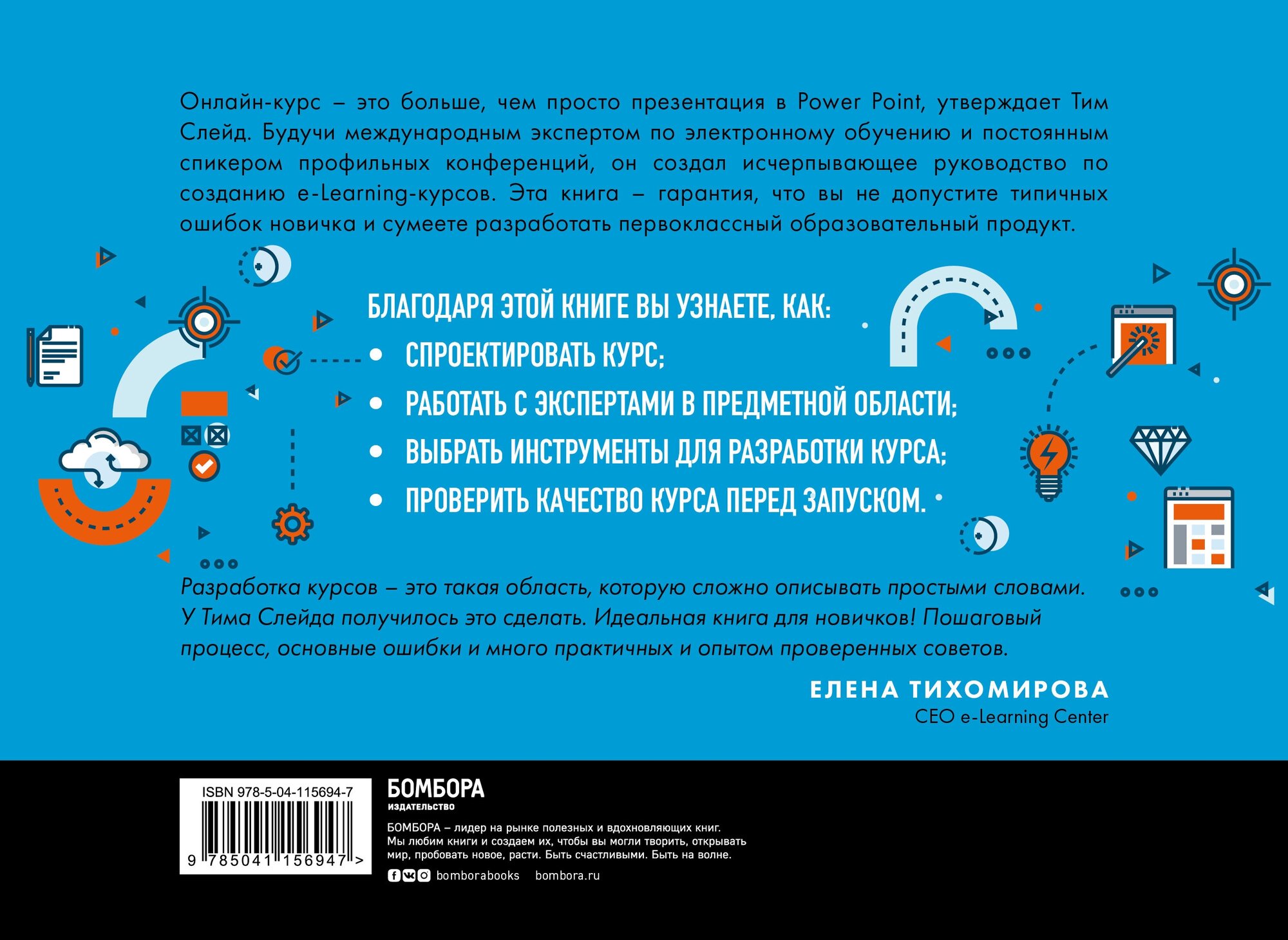 Онлайн-курс – это больше, чем просто презентация в Power Point, утверждает Тим Слейд. Будучи международным экспертом по электронному обучению и постоянным спикером профильных конференций, он создал исчерпывающее руководство по созданию e-Learning-курсов. Эта книга – гарантия, что вы не допустите типичных ошибок новичка и сумеете разработать первоклассный образовательный продукт.

БЛАГОДАРЯ ЭТОЙ КНИГЕ ВЫ УЗНАЕТЕ, КАК:
• СПРОЕКТИРОВАТЬ КУРС;
• РАБОТАТЬ С ЭКСПЕРТАМИ В ПРЕДМЕТНОЙ ОБЛАСТИ;
• ВЫБРАТЬ ИНСТРУМЕНТЫ ДЛЯ РАЗРАБОТКИ КУРСА;
• ПРОВЕРИТЬ КАЧЕСТВО КУРСА ПЕРЕД ЗАПУСКОМ.

Разработка курсов – это такая область, которую сложно описывать простыми словами. У Тима Слейда получилось это сделать. Идеальная книга для новичков! Пошаговый процесс, основные ошибки и много практичных и опытом проверенных советов.

ЕЛЕНА ТИХОМИРОВА
CEO e-Learning Center

ISBN 978-5-04-115694-7
9 785041 156947 >

БОМБОРА
ИЗДАТЕЛЬСТВО

БОМБОРА – лидер на рынке полезных и вдохновляющих книг. Мы любим книги и создаем их, чтобы вы могли творить, открывать мир, пробовать новое, расти. Быть счастливыми. Быть на волне.

bomborabooks bombora.ru